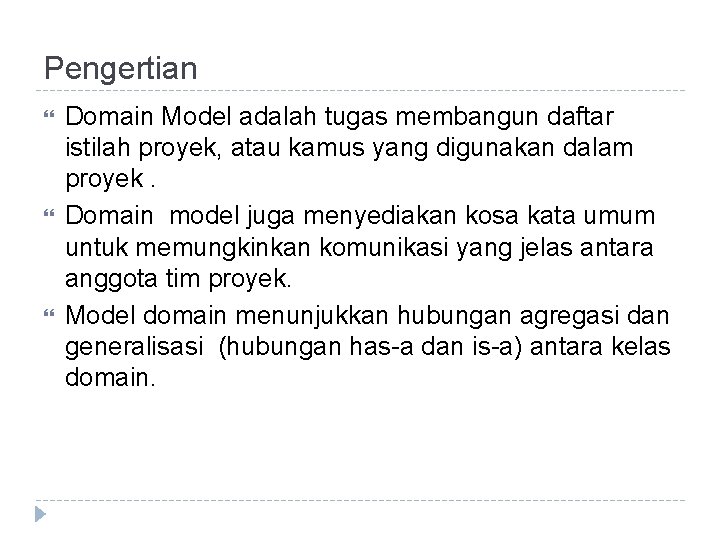 Pengertian

Domain Model adalah tugas membangun daftar istilah proyek, atau kamus yang digunakan dalam proyek .

Domain  model juga menyediakan kosa kata umum untuk memungkinkan komunikasi yang jelas antara anggota tim proyek.

Model domain menunjukkan hubungan agregasi dan generalisasi  (hubungan has-a dan is-a) antara kelas domain.